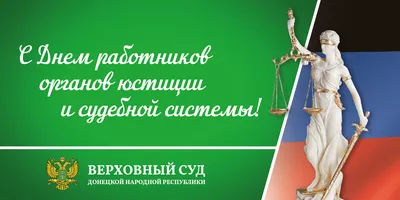 С Днем работников органов юстиции и судебной системы!

ВЕРХОВНЫЙ СУД
ДОНЕЦКОЙ НАРОДНОЙ РЕСПУБЛИКИ